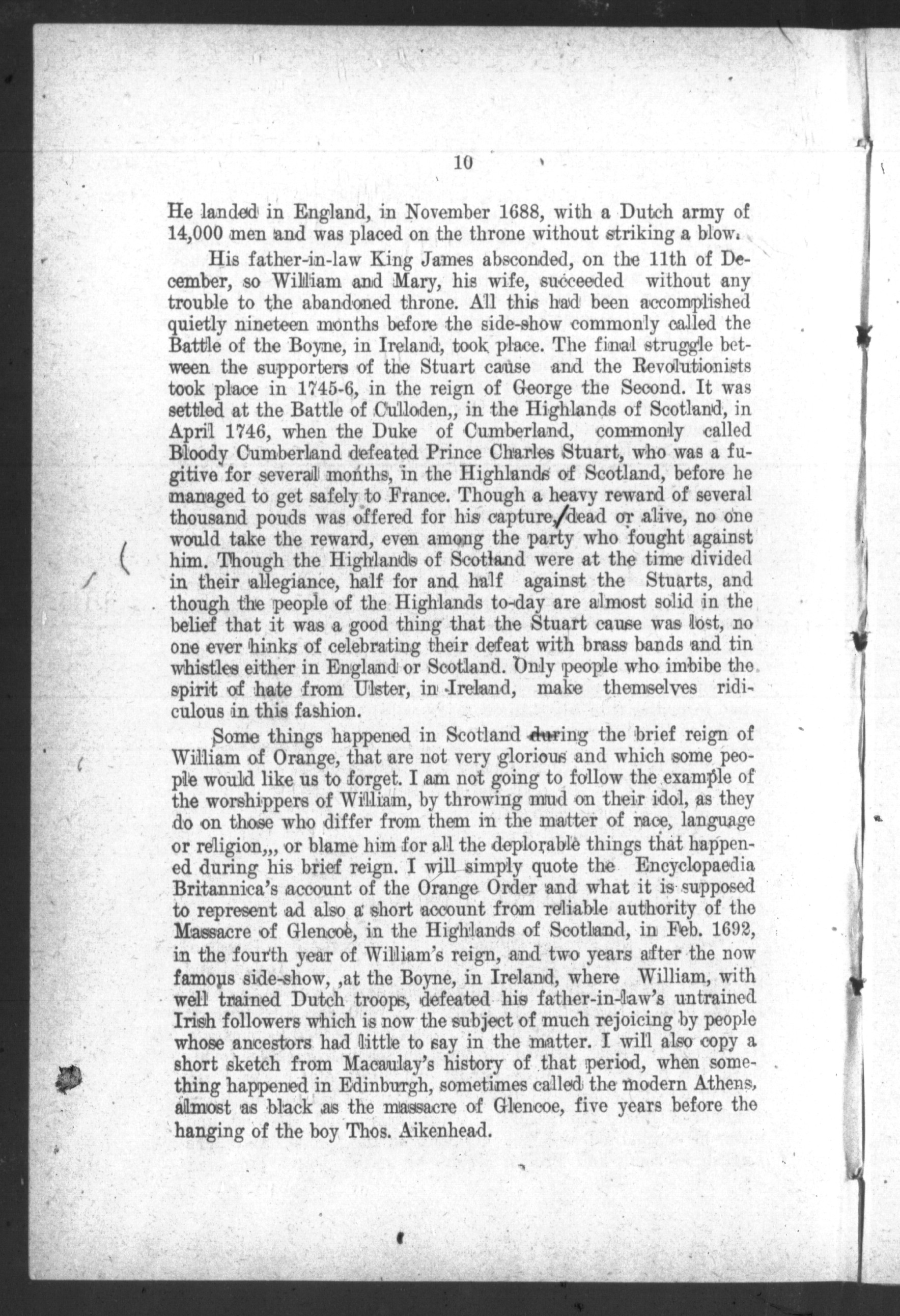 10

He landed in England, in November 1688, with a Dutch army of 14,000 men and was placed on the throne without striking a blow.

His father-in-law King James absconded, on the 11th of December, so William and Mary, his wife, succeeded without any trouble to the abandoned throne. All this had been accomplished quietly nineteen months before the side-show commonly called the Battle of the Boyne, in Ireland, took place. The final struggle between the supporters of the Stuart cause and the Revolutionists took place in 1745-6, in the reign of George the Second. It was settled at the Battle of Culloden,, in the Highlands of Scotland, in April 1746, when the Duke of Cumberland, commonly called Bloody Cumberland defeated Prince Charles Stuart, who was a fugitive for several months, in the Highlands of Scotland, before he managed to get safely to France. Though a heavy reward of several thousand pouds was offered for his capture, dead or alive, no one would take the reward, even among the party who fought against him. Though the Highlands of Scotland were at the time divided in their allegiance, half for and half against the Stuarts, and though the people of the Highlands to-day are almost solid in the belief that it was a good thing that the Stuart cause was lost, no one ever hinks of celebrating their defeat with brass bands and tin whistles either in England or Scotland. Only people who imbibe the spirit of hate from Ulster, in Ireland, make themselves ridiculous in this fashion.

Some things happened in Scotland during the brief reign of William of Orange, that are not very glorious and which some people would like us to forget. I am not going to follow the example of the worshippers of William, by throwing mud on their idol, as they do on those who differ from them in the matter of race, language or religion,,, or blame him for all the deplorable things that happened during his brief reign. I will simply quote the Encyclopaedia Britannica's account of the Orange Order and what it is supposed to represent ad also a short account from reliable authority of the Massacre of Glencoe, in the Highlands of Scotland, in Feb. 1692, in the fourth year of William's reign, and two years after the now famous side-show, ,at the Boyne, in Ireland, where William, with well trained Dutch troops, defeated his father-in-law's untrained Irish followers which is now the subject of much rejoicing by people whose ancestors had little to say in the matter. I will also copy a short sketch from Macaulay's history of that period, when something happened in Edinburgh, sometimes called the modern Athens, almost as black as the massacre of Glencoe, five years before the hanging of the boy Thos. Aikenhead.